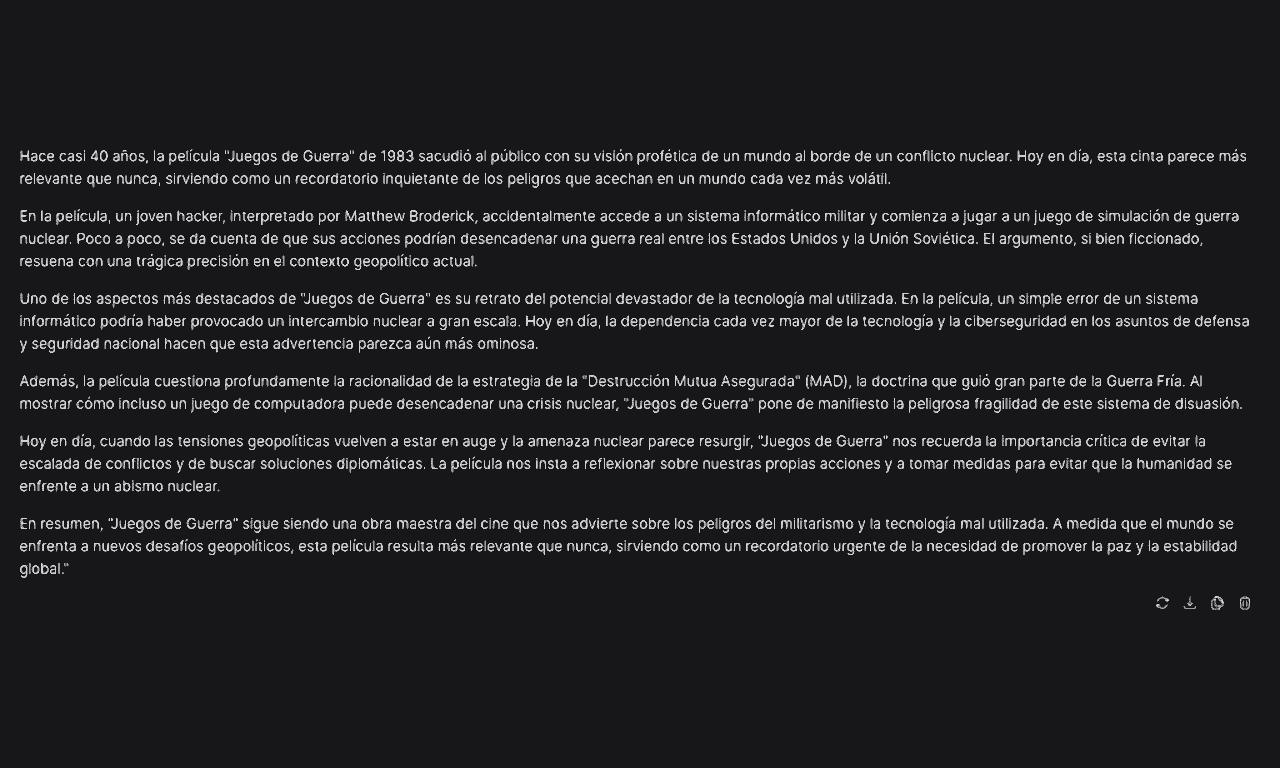 Hace casi 40 años, la película "Juegos de Guerra" de 1983 sacudió al público con su visión profética de un mundo al borde de un conflicto nuclear. Hoy en día, esta cinta parece más relevante que nunca, sirviendo como un recordatorio inquietante de los peligros que acechan en un mundo cada vez más volátil.

En la película, un joven hacker, interpretado por Matthew Broderick, accidentalmente accede a un sistema informático militar y comienza a jugar a un juego de simulación de guerra nuclear. Poco a poco, se da cuenta de que sus acciones podrían desencadenar una guerra real entre los Estados Unidos y la Unión Soviética. El argumento, si bien ficcionado, resuena con una trágica precisión en el contexto geopolítico actual.

Uno de los aspectos más destacados de "Juegos de Guerra" es su retrato del potencial devastador de la tecnología mal utilizada. En la película, un simple error de un sistema informático podría haber provocado un intercambio nuclear a gran escala. Hoy en día, la dependencia cada vez mayor de la tecnología y la ciberseguridad en los asuntos de defensa y seguridad nacional hacen que esta advertencia parezca aún más ominosa.

Además, la película cuestiona profundamente la racionalidad de la estrategia de la "Destrucción Mutua Asegurada" (MAD), la doctrina que guió gran parte de la Guerra Fría. Al mostrar cómo incluso un juego de computadora puede desencadenar una crisis nuclear, "Juegos de Guerra" pone de manifiesto la peligrosa fragilidad de este sistema de disuasión.

Hoy en día, cuando las tensiones geopolíticas vuelven a estar en auge y la amenaza nuclear parece resurgir, "Juegos de Guerra" nos recuerda la importancia crítica de evitar la escalada de conflictos y de buscar soluciones diplomáticas. La película nos insta a reflexionar sobre nuestras propias acciones y a tomar medidas para evitar que la humanidad se enfrente a un abismo nuclear.

En resumen, "Juegos de Guerra" sigue siendo una obra maestra del cine que nos advierte sobre los peligros del militarismo y la tecnología mal utilizada. A medida que el mundo se enfrenta a nuevos desafíos geopolíticos, esta película resulta más relevante que nunca, sirviendo como un recordatorio urgente de la necesidad de promover la paz y la estabilidad global."